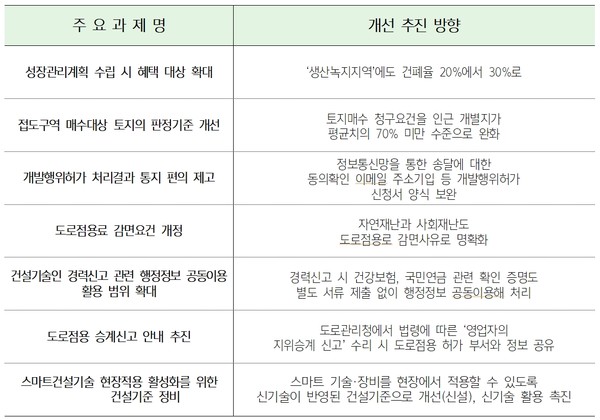 | 주 요 과 제 명 | 개선 추진 방향 |
|---|---|
| 성장관리계획 수립 시 혜택 대상 확대 | '생산녹지지역'에도 건폐율 20%에서 30%로 |
| 접도구역 매수대상 토지의 판정기준 개선 | 토지매수 청구요건을 인근 개별지가 평균치의 70% 미만 수준으로 완화 |
| 개발행위허가 처리결과 통지 편의 제고 | 정보통신망을 통한 송달에 대한 동의확인 이메일 주소기입 등 개발행위허가 신청서 양식 보완 |
| 도로점용료 감면요건 개정 | 자연재난과 사회재난도 도로점용로 감면사유로 명확화 |
| 건설기술인 경력신고 관련 행정정보 공동이용 활용 범위 확대 | 경력신고 시 건강보험, 국민연금 관련 확인 증명도 별도 서류 제출 없이 행정정보 공동이용해 처리 |
| 도로점용 승계신고 안내 추진 | 도로관리청에서 법령에 따른 '영업자의 지위승계 신고' 수리 시 도로점용 허가 부서와 정보 공유 |
| 스마트건설기술 현장적용 활성화를 위한 건설기준 정비 | 스마트 기술·장비를 현장에서 적용할 수 있도록 신기술이 반영된 건설기준으로 개선(신설), 신기술 활용 촉진 |